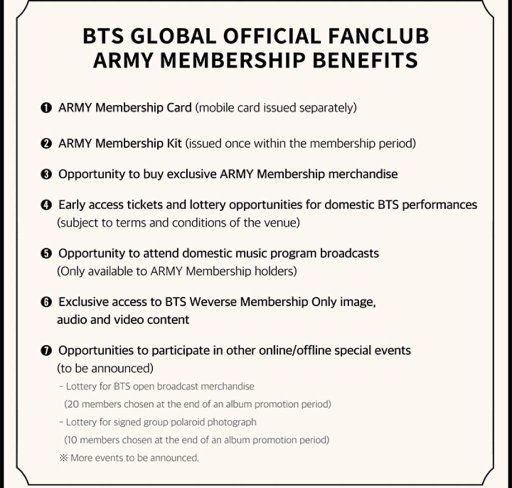 BTS GLOBAL OFFICIAL FANCLUB
ARMY MEMBERSHIP BENEFITS

❶ ARMY Membership Card (mobile card issued separately)

❷ ARMY Membership Kit (issued once within the membership period)

❸ Opportunity to buy exclusive ARMY Membership merchandise

❹ Early access tickets and lottery opportunities for domestic BTS performances (subject to terms and conditions of the venue)

❺ Opportunity to attend domestic music program broadcasts (Only available to ARMY Membership holders)

❻ Exclusive access to BTS Weverse Membership Only image, audio and video content

❼ Opportunities to participate in other online/offline special events (to be announced)

- Lottery for BTS open broadcast merchandise (20 members chosen at the end of an album promotion period)
- Lottery for signed group polaroid photograph (10 members chosen at the end of an album promotion period)
※ More events to be announced.